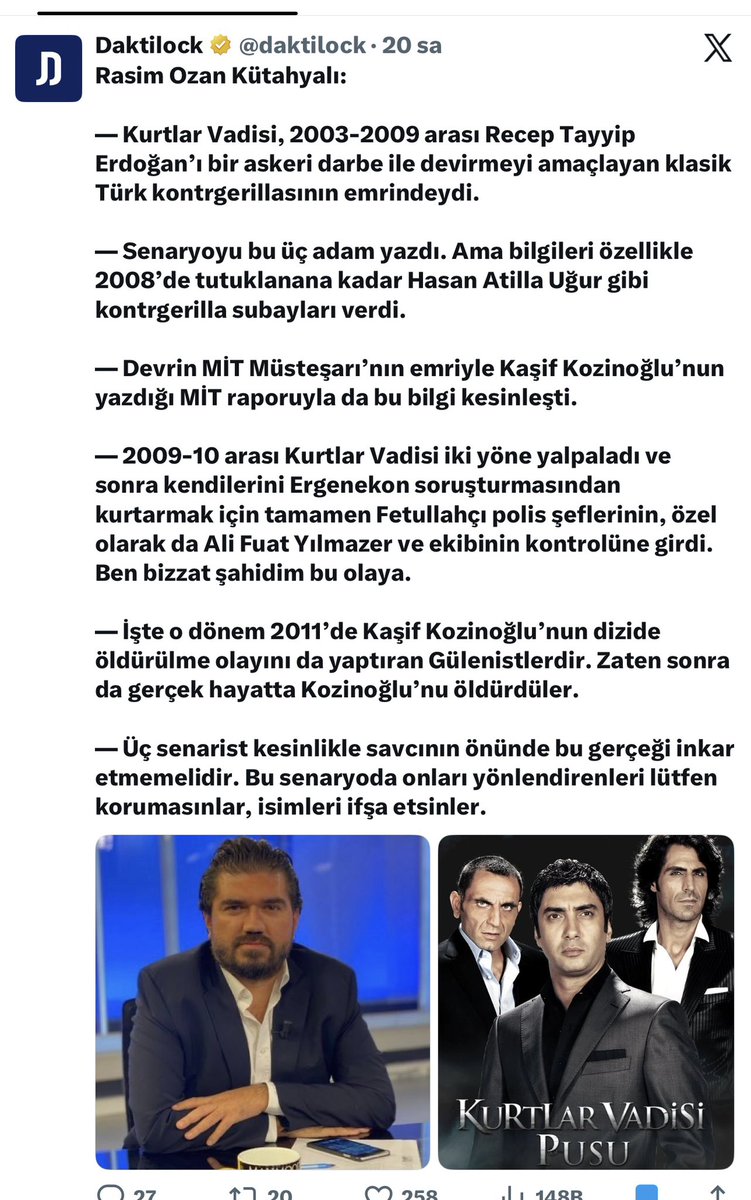 Daktilock @daktilock · 20 sa
Rasim Ozan Kütahyalı:

— Kurtlar Vadisi, 2003-2009 arası Recep Tayyip Erdoğan'ı bir askeri darbe ile devirmeyi amaçlayan klasik Türk kontrgerillasının emrindeydi.

— Senaryoyu bu üç adam yazdı. Ama bilgileri özellikle 2008'de tutuklanana kadar Hasan Atilla Uğur gibi kontrgerilla subayları verdi.

— Devrin MİT Müsteşarı'nın emriyle Kaşif Kozinoğlu'nun yazdığı MİT raporuyla da bu bilgi kesinleşti.

— 2009-10 arası Kurtlar Vadisi iki yöne yalpaladı ve sonra kendilerini Ergenekon soruşturmasından kurtarmak için tamamen Fetullahçı polis şeflerinin, özel olarak da Ali Fuat Yılmazer ve ekibinin kontrolüne girdi. Ben bizzat şahidim bu olaya.

— İşte o dönem 2011'de Kaşif Kozinoğlu'nun dizide öldürülme olayını da yaptıran Gülenistlerdir. Zaten sonra da gerçek hayatta Kozinoğlu'nu öldürdüler.

— Üç senarist kesinlikle savcının önünde bu gerçeği inkar etmemelidir. Bu senaryoda onları yönlendirenleri lütfen korumasınlar, isimleri ifşa etsinler.

KURTLAR VADİSİ PUSU

27 20 258 148B